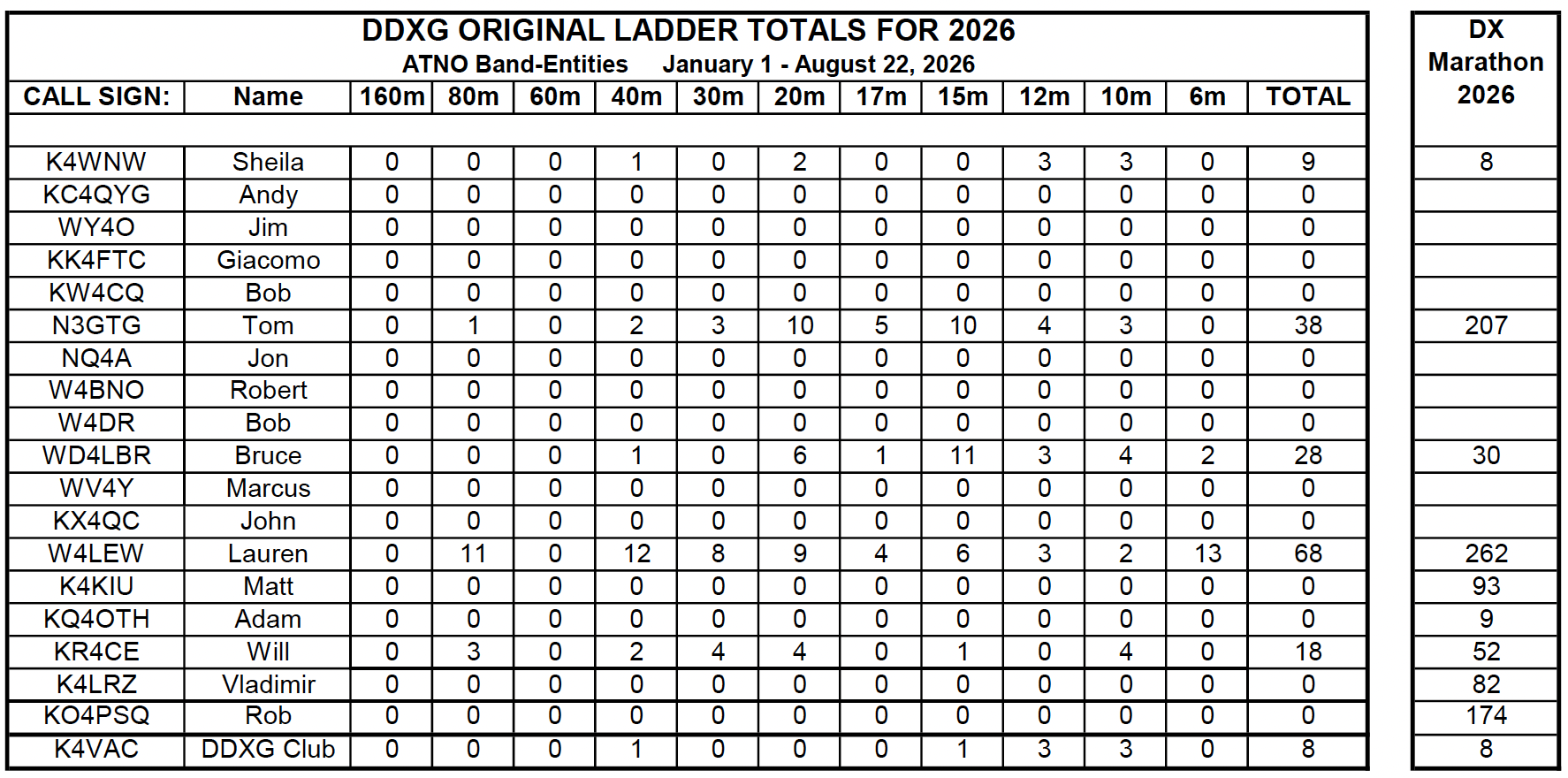 DDXG ORIGINAL LADDER TOTALS FOR 2026

ATNO Band-Entities January 1 - August 22, 2026

| CALL SIGN: | Name | 160m | 80m | 60m | 40m | 30m | 20m | 17m | 15m | 12m | 10m | 6m | TOTAL |
|---|---|---|---|---|---|---|---|---|---|---|---|---|---|
| K4WNW | Sheila | 0 | 0 | 0 | 1 | 0 | 2 | 0 | 0 | 3 | 3 | 0 | 9 |
| KC4QYG | Andy | 0 | 0 | 0 | 0 | 0 | 0 | 0 | 0 | 0 | 0 | 0 | 0 |
| WY4O | Jim | 0 | 0 | 0 | 0 | 0 | 0 | 0 | 0 | 0 | 0 | 0 | 0 |
| KK4FTC | Giacomo | 0 | 0 | 0 | 0 | 0 | 0 | 0 | 0 | 0 | 0 | 0 | 0 |
| KW4CQ | Bob | 0 | 0 | 0 | 0 | 0 | 0 | 0 | 0 | 0 | 0 | 0 | 0 |
| N3GTG | Tom | 0 | 1 | 0 | 2 | 3 | 10 | 5 | 10 | 4 | 3 | 0 | 38 |
| NQ4A | Jon | 0 | 0 | 0 | 0 | 0 | 0 | 0 | 0 | 0 | 0 | 0 | 0 |
| W4BNO | Robert | 0 | 0 | 0 | 0 | 0 | 0 | 0 | 0 | 0 | 0 | 0 | 0 |
| W4DR | Bob | 0 | 0 | 0 | 0 | 0 | 0 | 0 | 0 | 0 | 0 | 0 | 0 |
| WD4LBR | Bruce | 0 | 0 | 0 | 1 | 0 | 6 | 1 | 11 | 3 | 4 | 2 | 28 |
| WV4Y | Marcus | 0 | 0 | 0 | 0 | 0 | 0 | 0 | 0 | 0 | 0 | 0 | 0 |
| KX4QC | John | 0 | 0 | 0 | 0 | 0 | 0 | 0 | 0 | 0 | 0 | 0 | 0 |
| W4LEW | Lauren | 0 | 11 | 0 | 12 | 8 | 9 | 4 | 6 | 3 | 2 | 13 | 68 |
| K4KIU | Matt | 0 | 0 | 0 | 0 | 0 | 0 | 0 | 0 | 0 | 0 | 0 | 0 |
| KQ4OTH | Adam | 0 | 0 | 0 | 0 | 0 | 0 | 0 | 0 | 0 | 0 | 0 | 0 |
| KR4CE | Will | 0 | 3 | 0 | 2 | 4 | 4 | 0 | 1 | 0 | 4 | 0 | 18 |
| K4LRZ | Vladimir | 0 | 0 | 0 | 0 | 0 | 0 | 0 | 0 | 0 | 0 | 0 | 0 |
| KO4PSQ | Rob | 0 | 0 | 0 | 0 | 0 | 0 | 0 | 0 | 0 | 0 | 0 | 0 |
| K4VAC | DDXG Club | 0 | 0 | 0 | 1 | 0 | 0 | 0 | 1 | 3 | 3 | 0 | 8 |

| DX Marathon 2026 |
|---|
| 8 |
| |
| |
| |
| |
| 207 |
| |
| |
| |
| 30 |
| |
| |
| 262 |
| 93 |
| 9 |
| 52 |
| 82 |
| 174 |
| 8 |